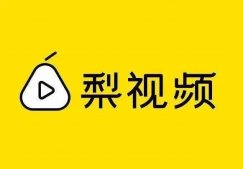 梨视频